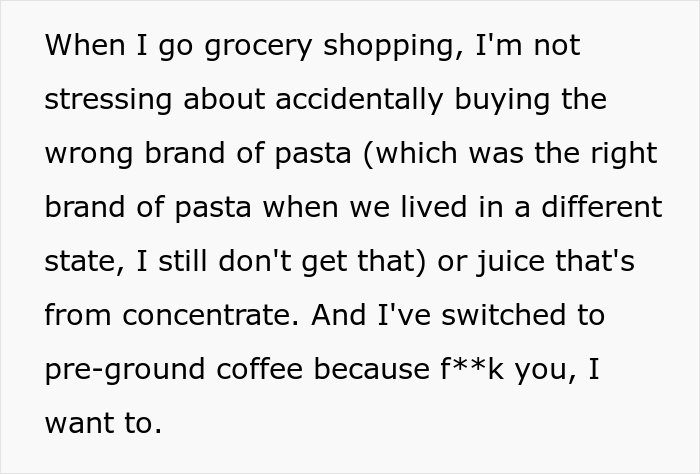 When I go grocery shopping, I'm not stressing about accidentally buying the wrong brand of pasta (which was the right brand of pasta when we lived in a different state, I still don't get that) or juice that's from concentrate. And I've switched to pre-ground coffee because f**k you, I want to.